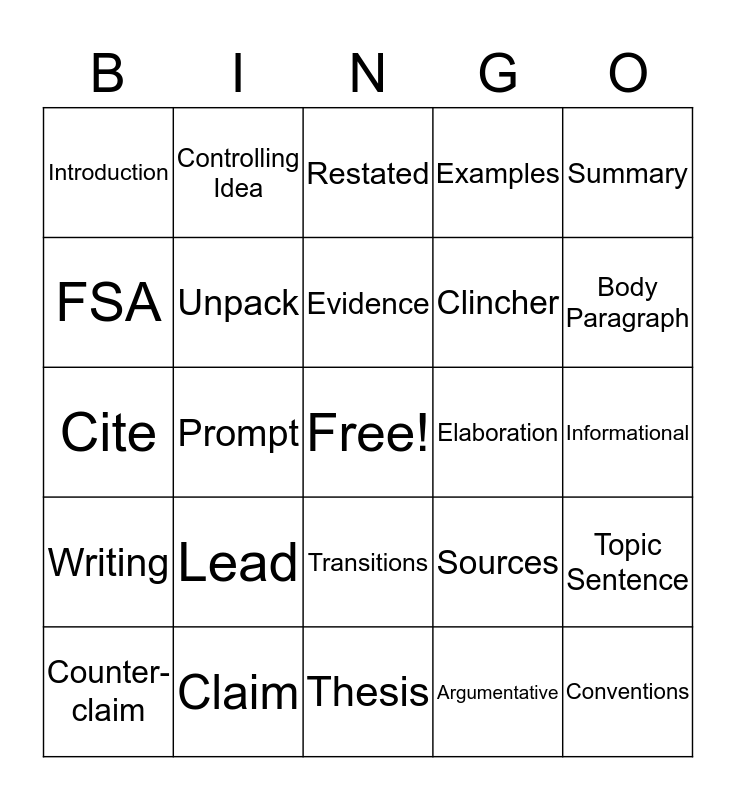 | B | I | N | G | O |
|---|---|---|---|---|
| Introduction | Controlling Idea | Restated | Examples | Summary |
| FSA | Unpack | Evidence | Clincher | Body Paragraph |
| Cite | Prompt | Free! | Elaboration | Informational |
| Writing | Lead | Transitions | Sources | Topic Sentence |
| Counter-claim | Claim | Thesis | Argumentative | Conventions |